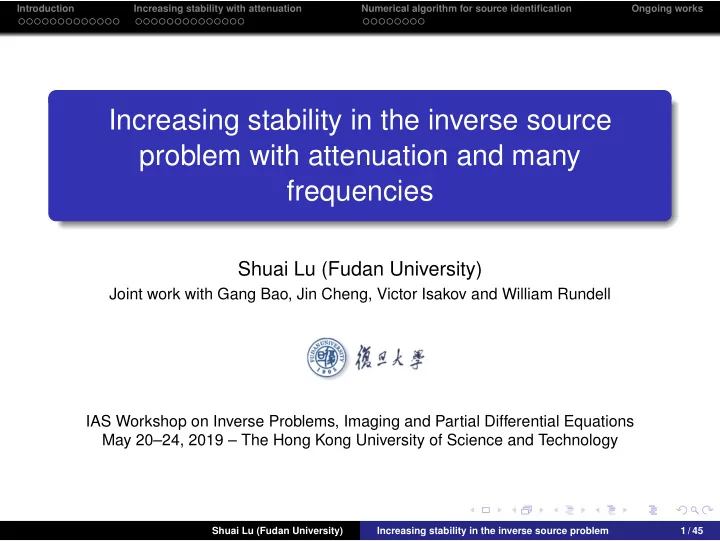 Introduction Increasing stability with attenuation Numerical algorithm for source identification Ongoing works

Increasing stability in the inverse source problem with attenuation and many frequencies

Shuai Lu (Fudan University)
Joint work with Gang Bao, Jin Cheng, Victor Isakov and William Rundell

FUDAN UNIVERSITY 1905 復旦大學

IAS Workshop on Inverse Problems, Imaging and Partial Differential Equations
May 20–24, 2019 – The Hong Kong University of Science and Technology

Shuai Lu (Fudan University) Increasing stability in the inverse source problem 1 / 45